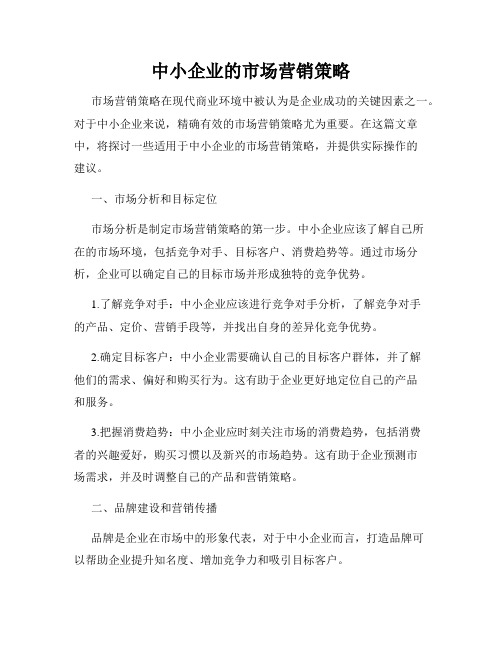 中小企业的市场营销策略

市场营销策略在现代商业环境中被认为是企业成功的关键因素之一。对于中小企业来说，精确有效的市场营销策略尤为重要。在这篇文章中，将探讨一些适用于中小企业的市场营销策略，并提供实际操作的建议。

一、市场分析和目标定位

市场分析是制定市场营销策略的第一步。中小企业应该了解自己所在的市场环境，包括竞争对手、目标客户、消费趋势等。通过市场分析，企业可以确定自己的目标市场并形成独特的竞争优势。

1.了解竞争对手：中小企业应该进行竞争对手分析，了解竞争对手的产品、定价、营销手段等，并找出自身的差异化竞争优势。

2.确定目标客户：中小企业需要确认自己的目标客户群体，并了解他们的需求、偏好和购买行为。这有助于企业更好地定位自己的产品和服务。

3.把握消费趋势：中小企业应时刻关注市场的消费趋势，包括消费者的兴趣爱好，购买习惯以及新兴的市场趋势。这有助于企业预测市场需求，并及时调整自己的产品和营销策略。

二、品牌建设和营销传播

品牌是企业在市场中的形象代表，对于中小企业而言，打造品牌可以帮助企业提升知名度、增加竞争力和吸引目标客户。